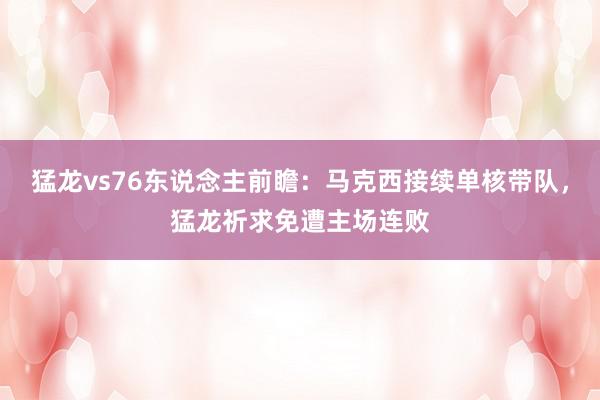 猛龙vs76东说念主前瞻：马克西接续单核带队，猛龙祈求免遭主场连败